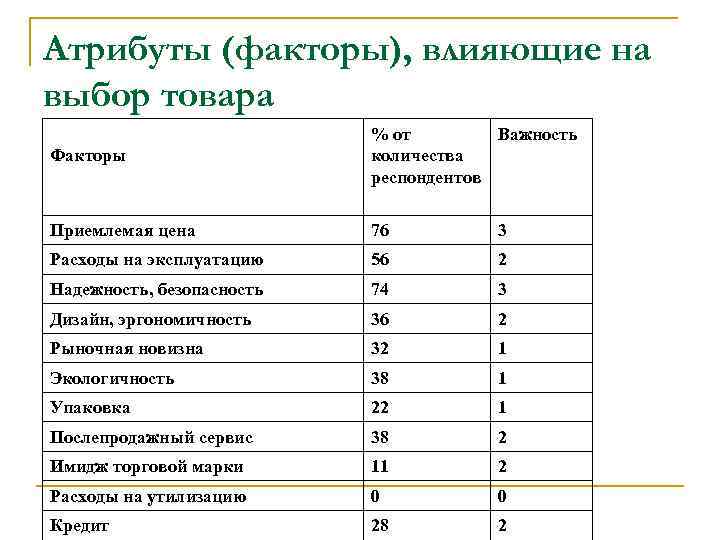 Атрибуты (факторы), влияющие на выбор товара

| Факторы | % от количества респондентов | Важность |
|---|---|---|
| Приемлемая цена | 76 | 3 |
| Расходы на эксплуатацию | 56 | 2 |
| Надежность, безопасность | 74 | 3 |
| Дизайн, эргономичность | 36 | 2 |
| Рыночная новизна | 32 | 1 |
| Экологичность | 38 | 1 |
| Упаковка | 22 | 1 |
| Послепродажный сервис | 38 | 2 |
| Имидж торговой марки | 11 | 2 |
| Расходы на утилизацию | 0 | 0 |
| Кредит | 28 | 2 |